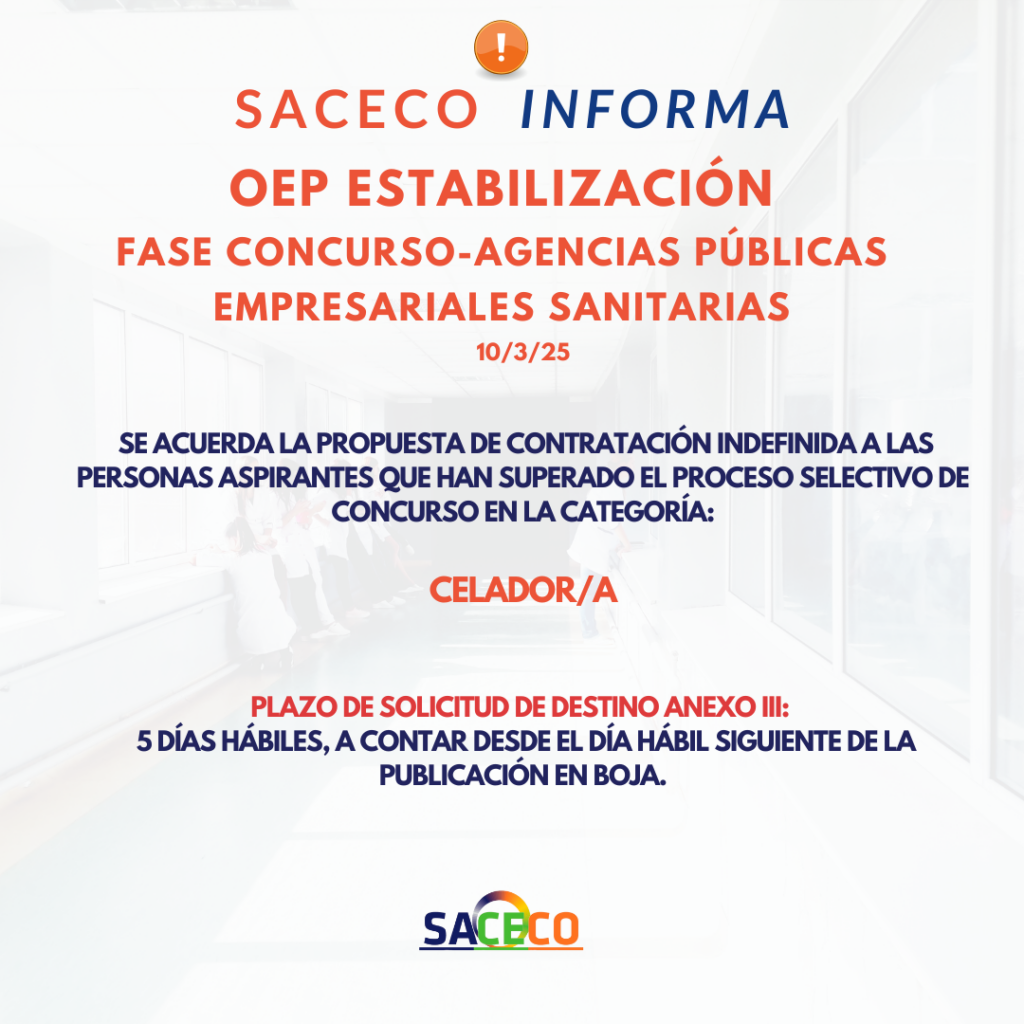 SACECO INFORMA

OEP ESTABILIZACIÓN

FASE CONCURSO-AGENCIAS PÚBLICAS EMPRESARIALES SANITARIAS

10/3/25

SE ACUERDA LA PROPUESTA DE CONTRATACIÓN INDEFINIDA A LAS PERSONAS ASPIRANTES QUE HAN SUPERADO EL PROCESO SELECTIVO DE CONCURSO EN LA CATEGORÍA:

CELADOR/A

PLAZO DE SOLICITUD DE DESTINO ANEXO III:
5 DÍAS HÁBILES, A CONTAR DESDE EL DÍA HÁBIL SIGUIENTE DE LA PUBLICACIÓN EN BOJA.

SACECO